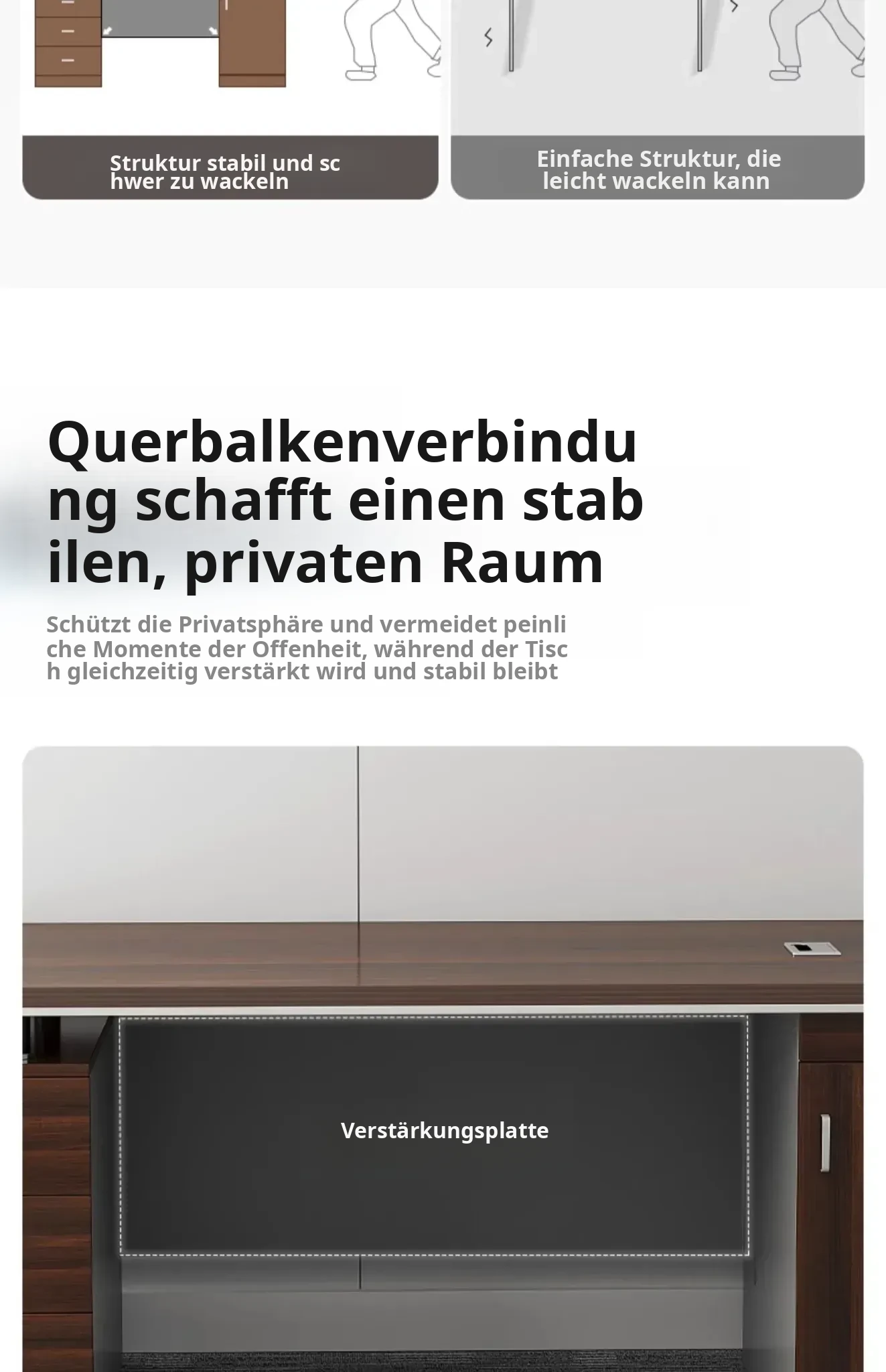 Struktur stabil und schwer zu wackeln

Einfache Struktur, die leicht wackeln kann

Querbalkenverbindung schafft einen stabilen, privaten Raum

Schützt die Privatsphäre und vermeidet peinliche Momente der Offenheit, während der Tisch gleichzeitig verstärkt wird und stabil bleibt

Verstärkungsplatte